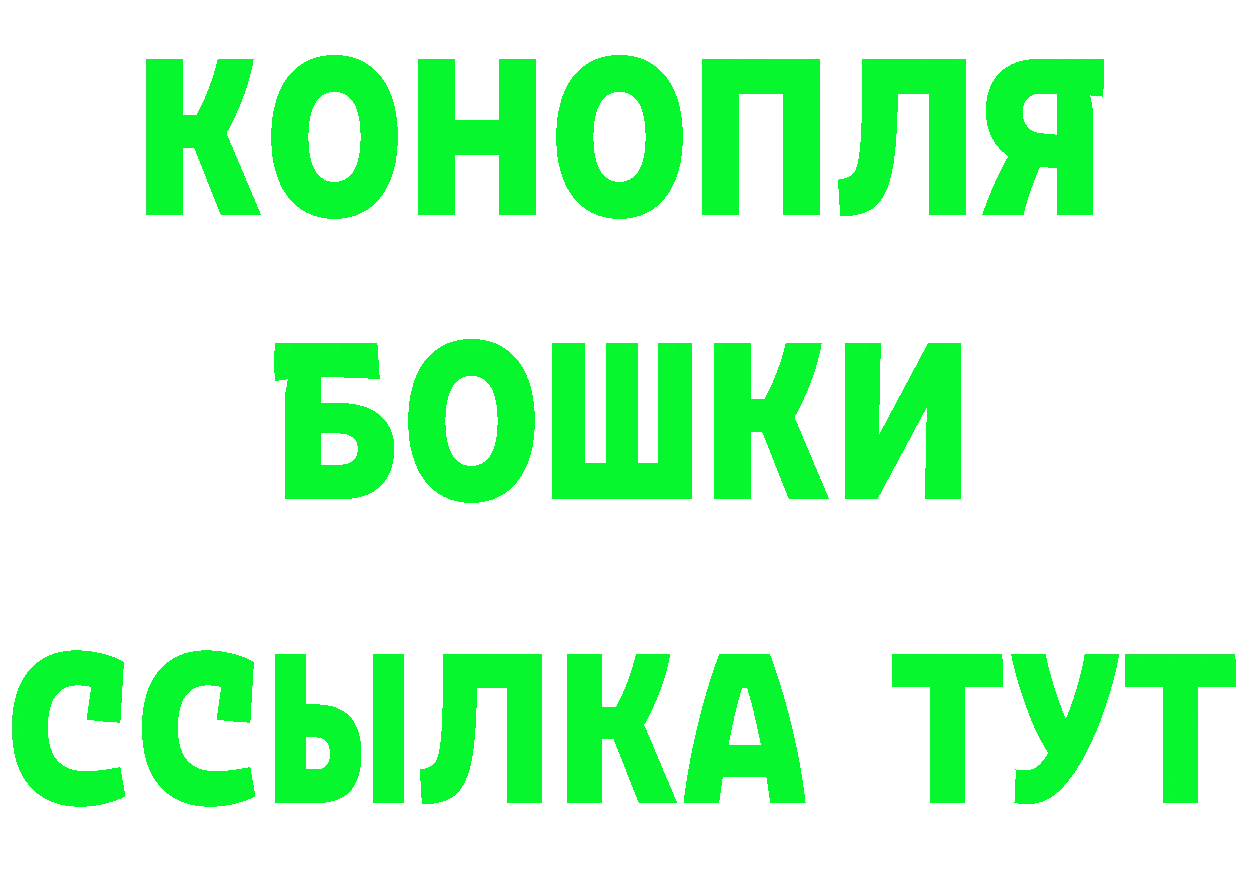 КОНОПЛЯ
БОШКИ
ССЫЛКА ТУТ